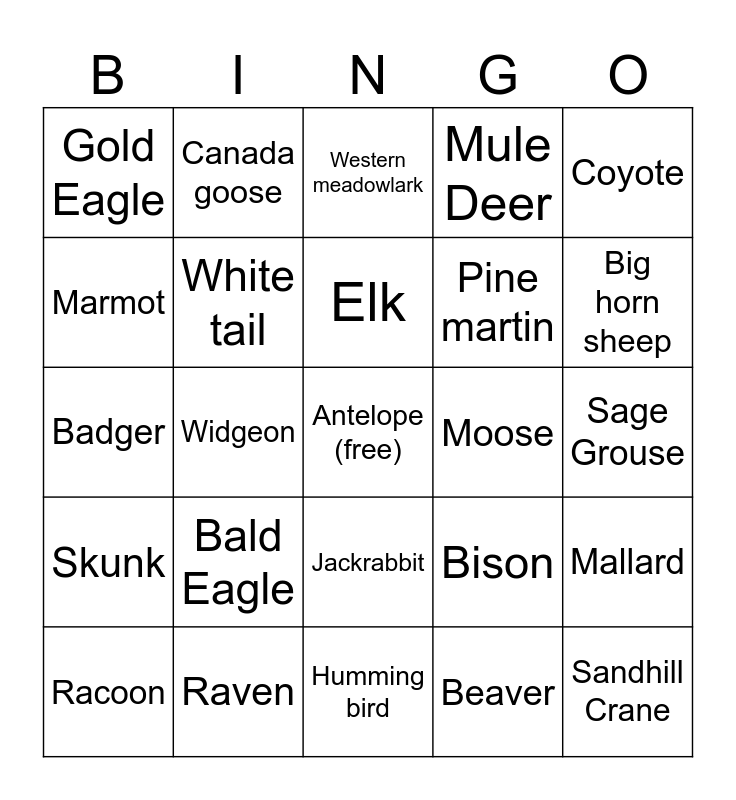 | B | I | N | G | O |
|---|---|---|---|---|
| Gold Eagle | Canada goose | Western meadowlark | Mule Deer | Coyote |
| Marmot | White tail | Elk | Pine martin | Big horn sheep |
| Badger | Widgeon | Antelope (free) | Moose | Sage Grouse |
| Skunk | Bald Eagle | Jackrabbit | Bison | Mallard |
| Racoon | Raven | Humming bird | Beaver | Sandhill Crane |